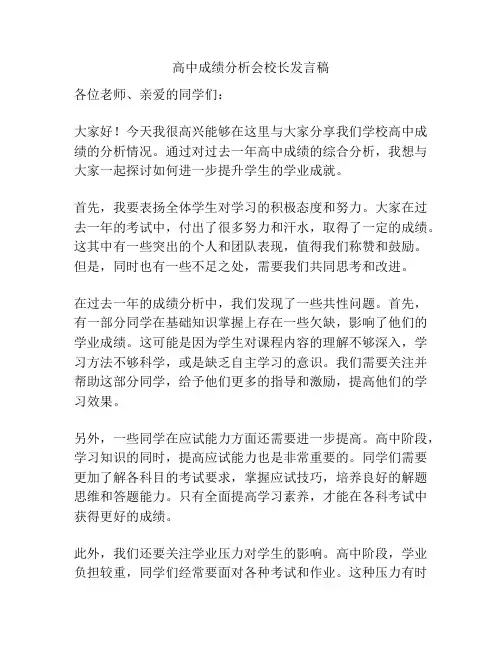 高中成绩分析会校长发言稿

各位老师、亲爱的同学们：

大家好！今天我很高兴能够在这里与大家分享我们学校高中成绩的分析情况。通过对过去一年高中成绩的综合分析，我想与大家一起探讨如何进一步提升学生的学业成就。

首先，我要表扬全体学生对学习的积极态度和努力。大家在过去一年的考试中，付出了很多努力和汗水，取得了一定的成绩。这其中有一些突出的个人和团队表现，值得我们称赞和鼓励。但是，同时也有一些不足之处，需要我们共同思考和改进。

在过去一年的成绩分析中，我们发现了一些共性问题。首先，有一部分同学在基础知识掌握上存在一些欠缺，影响了他们的学业成绩。这可能是因为学生对课程内容的理解不够深入，学习方法不够科学，或是缺乏自主学习的意识。我们需要关注并帮助这部分同学，给予他们更多的指导和激励，提高他们的学习效果。

另外，一些同学在应试能力方面还需要进一步提高。高中阶段，学习知识的同时，提高应试能力也是非常重要的。同学们需要更加了解各科目的考试要求，掌握应试技巧，培养良好的解题思维和答题能力。只有全面提高学习素养，才能在各科考试中获得更好的成绩。

此外，我们还要关注学业压力对学生的影响。高中阶段，学业负担较重，同学们经常要面对各种考试和作业。这种压力有时